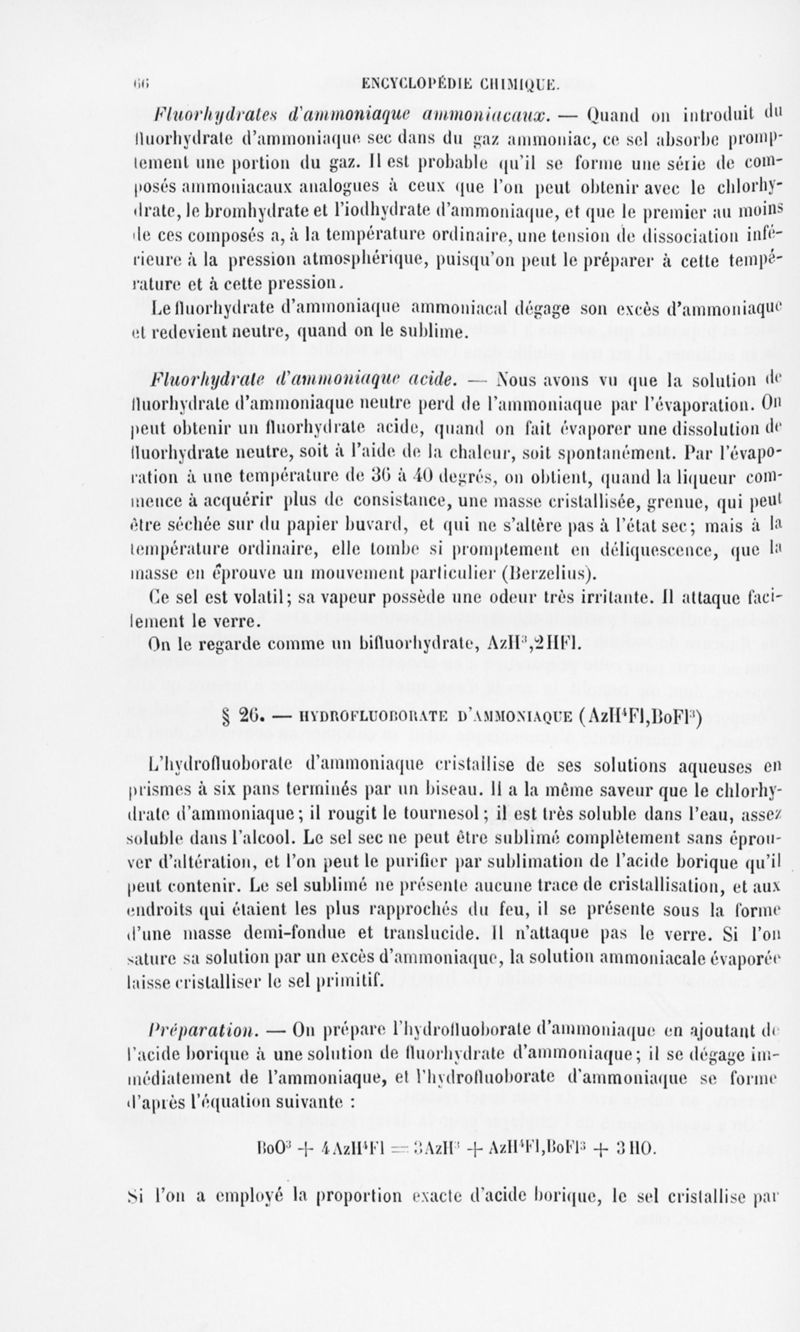 66 ENCYCLOPÉDIE CHIMIQUE.

Fluorhydrates d'ammoniaque ammoniacaux. — Quand on introduit du fluorhydrate d'ammoniaque sec dans du gaz ammoniac, ce sel absorbe promptement une portion du gaz. Il est probable qu'il se forme une série de composés ammoniacaux analogues à ceux que l'on peut obtenir avec le chlorhydrate, le bromhydrate et l'iodhydrate d'ammoniaque, et que le premier au moins de ces composés a, à la température ordinaire, une tension de dissociation inférieure à la pression atmosphérique, puisqu'on peut le préparer à cette température et à cette pression.

Le fluorhydrate d'ammoniaque ammoniacal dégage son excès d'ammoniaque et redevient neutre, quand on le sublime.

Fluorhydrate d'ammoniaque acide. — Nous avons vu que la solution de fluorhydrate d'ammoniaque neutre perd de l'ammoniaque par l'évaporation. On peut obtenir un fluorhydrate acide, quand on fait évaporer une dissolution de fluorhydrate neutre, soit à l'aide de la chaleur, soit spontanément. Par l'évaporation à une température de 36 à 40 degrés, on obtient, quand la liqueur commence à acquérir plus de consistance, une masse cristallisée, grenue, qui peut être séchée sur du papier buvard, et qui ne s'altère pas à l'état sec; mais à la température ordinaire, elle tombe si promptement en déliquescence, que la masse en éprouve un mouvement particulier (Berzelius).

Ce sel est volatil; sa vapeur possède une odeur très irritante. Il attaque facilement le verre.

On le regarde comme un bifluorhydrate, $AzH^3,2HFl$.

§ 26. — HYDROFLUOBORATE D'AMMONIAQUE ($AzH^4Fl,BoFl^3$)

L'hydrofluoborate d'ammoniaque cristallise de ses solutions aqueuses en prismes à six pans terminés par un biseau. Il a la même saveur que le chlorhydrate d'ammoniaque; il rougit le tournesol; il est très soluble dans l'eau, assez soluble dans l'alcool. Le sel sec ne peut être sublimé complètement sans éprouver d'altération, et l'on peut le purifier par sublimation de l'acide borique qu'il peut contenir. Le sel sublimé ne présente aucune trace de cristallisation, et aux endroits qui étaient les plus rapprochés du feu, il se présente sous la forme d'une masse demi-fondue et translucide. Il n'attaque pas le verre. Si l'on sature sa solution par un excès d'ammoniaque, la solution ammoniacale évaporée laisse cristalliser le sel primitif.

Préparation. — On prépare l'hydrofluoborate d'ammoniaque en ajoutant de l'acide borique à une solution de fluorhydrate d'ammoniaque; il se dégage immédiatement de l'ammoniaque, et l'hydrofluoborate d'ammoniaque se forme d'après l'équation suivante :

$BoO^3 + 4AzH^4Fl = 3AzH^3 + AzH^4Fl,BoFl^3 + 3HO.$

Si l'on a employé la proportion exacte d'acide borique, le sel cristallise par